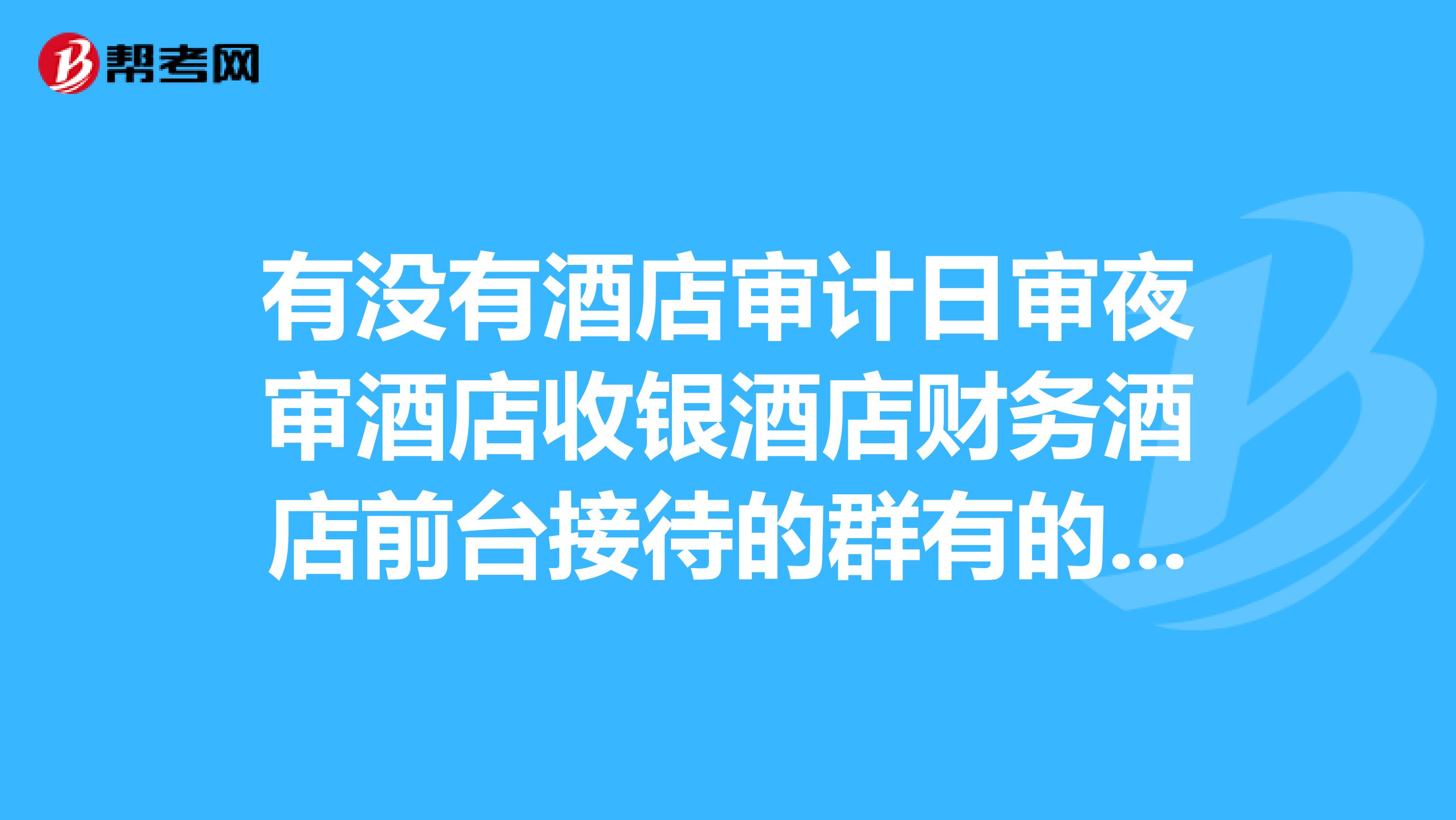 帮考网

有没有酒店审计日审夜审酒店收银酒店财务酒店前台接待的群有的...